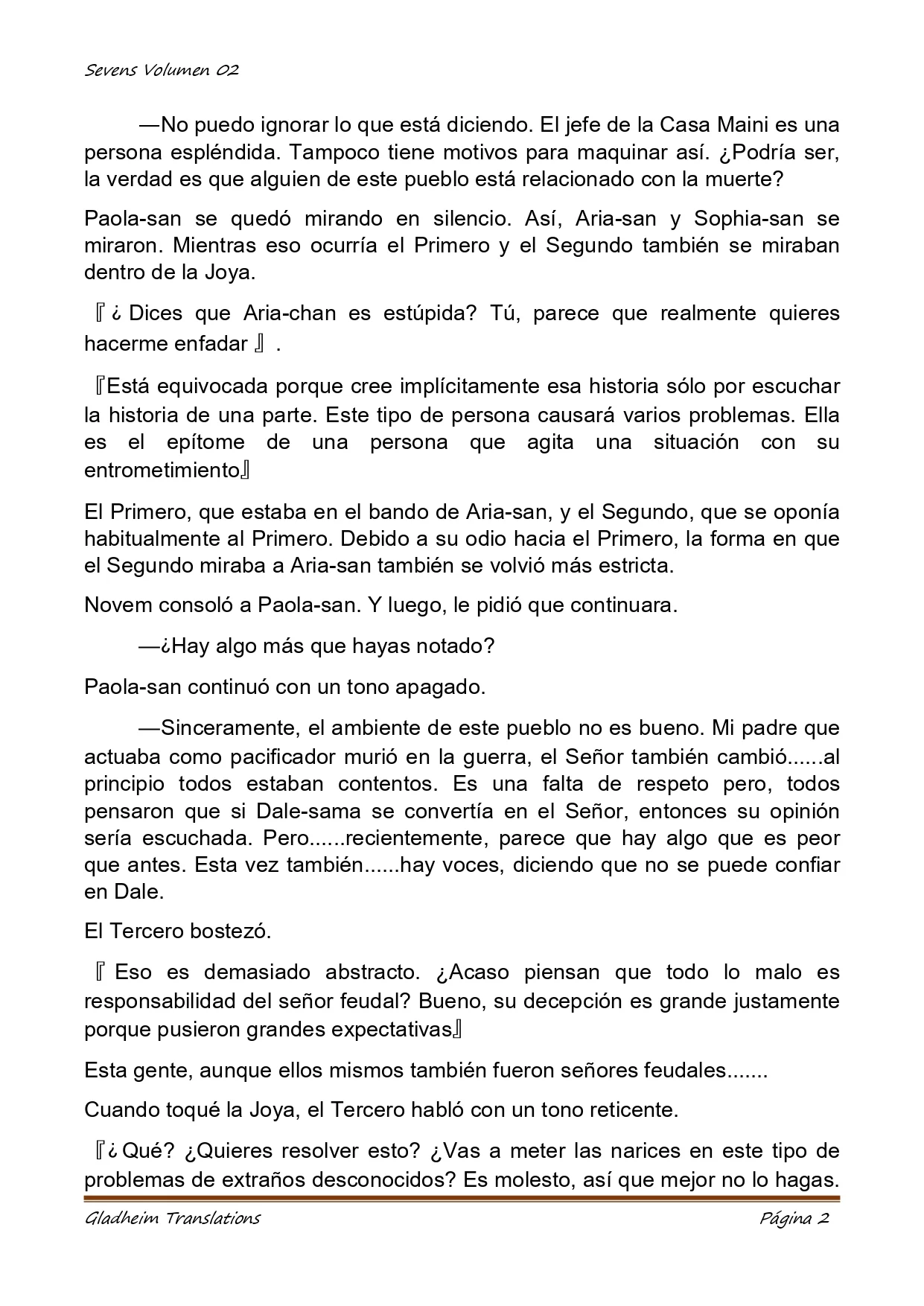 Sevens Volumen 02

—No puedo ignorar lo que está diciendo. El jefe de la Casa Maini es una persona espléndida. Tampoco tiene motivos para maquinar así. ¿Podría ser, la verdad es que alguien de este pueblo está relacionado con la muerte?

Paola-san se quedó mirando en silencio. Así, Aria-san y Sophia-san se miraron. Mientras eso ocurría el Primero y el Segundo también se miraban dentro de la Joya.

『¿Dices que Aria-chan es estúpida? Tú, parece que realmente quieres hacerme enfadar』.

『Está equivocada porque cree implícitamente esa historia sólo por escuchar la historia de una parte. Este tipo de persona causará varios problemas. Ella es el epítome de una persona que agita una situación con su entrometimiento』

El Primero, que estaba en el bando de Aria-san, y el Segundo, que se oponía habitualmente al Primero. Debido a su odio hacia el Primero, la forma en que el Segundo miraba a Aria-san también se volvió más estricta.

Novem consoló a Paola-san. Y luego, le pidió que continuara.

—¿Hay algo más que hayas notado?

Paola-san continuó con un tono apagado.

—Sinceramente, el ambiente de este pueblo no es bueno. Mi padre que actuaba como pacificador murió en la guerra, el Señor también cambió......al principio todos estaban contentos. Es una falta de respeto pero, todos pensaron que si Dale-sama se convertía en el Señor, entonces su opinión sería escuchada. Pero......recientemente, parece que hay algo que es peor que antes. Esta vez también......hay voces, diciendo que no se puede confiar en Dale.

El Tercero bostezó.

『Eso es demasiado abstracto. ¿Acaso piensan que todo lo malo es responsabilidad del señor feudal? Bueno, su decepción es grande justamente porque pusieron grandes expectativas』

Esta gente, aunque ellos mismos también fueron señores feudales.......

Cuando toqué la Joya, el Tercero habló con un tono reticente.

『¿Qué? ¿Quieres resolver esto? ¿Vas a meter las narices en este tipo de problemas de extraños desconocidos? Es molesto, así que mejor no lo hagas.

Gladheim Translations Página 2